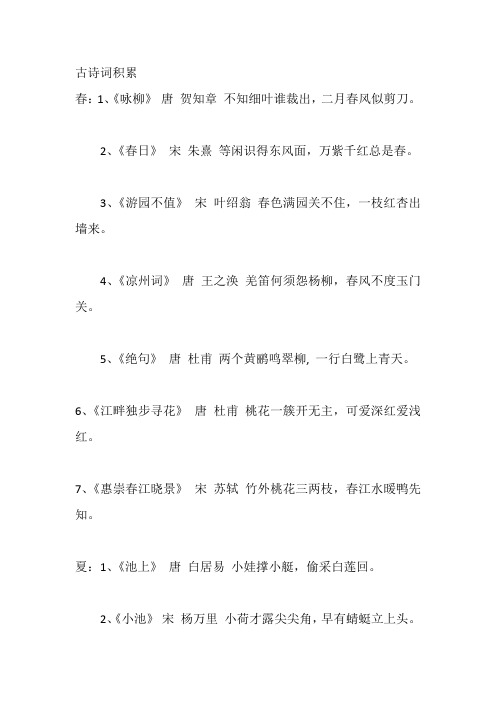 古诗词积累

春：1、《咏柳》 唐 贺知章 不知细叶谁裁出，二月春风似剪刀。

2、《春日》 宋 朱熹 等闲识得东风面，万紫千红总是春。

3、《游园不值》 宋 叶绍翁 春色满园关不住，一枝红杏出墙来。

4、《凉州词》 唐 王之涣 羌笛何须怨杨柳，春风不度玉门关。

5、《绝句》 唐 杜甫 两个黄鹂鸣翠柳，一行白鹭上青天。

6、《江畔独步寻花》 唐 杜甫 桃花一簇开无主，可爱深红爱浅红。

7、《惠崇春江晓景》 宋 苏轼 竹外桃花三两枝，春江水暖鸭先知。

夏：1、《池上》 唐 白居易 小娃撑小艇，偷采白莲回。

2、《小池》 宋 杨万里 小荷才露尖尖角，早有蜻蜓立上头。